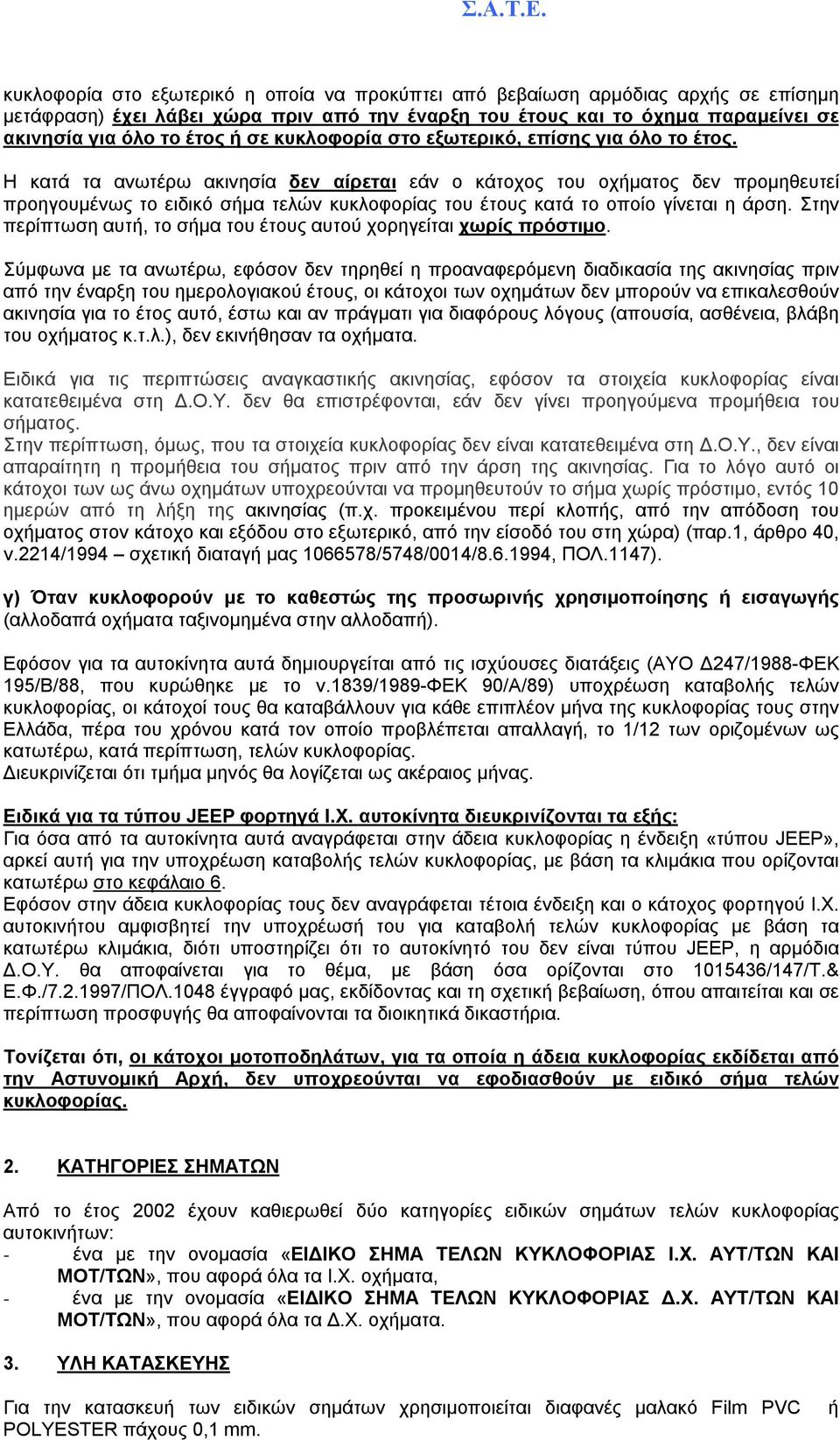 Σ.Α.Τ.Ε.

κυκλοφορία στο εξωτερικό η οποία να προκύπτει από βεβαίωση αρμόδιας αρχής σε επίσημη μετάφραση) έχει λάβει χώρα πριν από την έναρξη του έτους και το όχημα παραμείνει σε ακινησία για όλο το έτος ή σε κυκλοφορία στο εξωτερικό, επίσης για όλο το έτος.

Η κατά τα ανωτέρω ακινησία δεν αίρεται εάν ο κάτοχος του οχήματος δεν προμηθευτεί προηγουμένως το ειδικό σήμα τελών κυκλοφορίας του έτους κατά το οποίο γίνεται η άρση. Στην περίπτωση αυτή, το σήμα του έτους αυτού χορηγείται χωρίς πρόστιμο.

Σύμφωνα με τα ανωτέρω, εφόσον δεν τηρηθεί η προαναφερόμενη διαδικασία της ακινησίας πριν από την έναρξη του ημερολογιακού έτους, οι κάτοχοι των οχημάτων δεν μπορούν να επικαλεσθούν ακινησία για το έτος αυτό, έστω και αν πράγματι για διαφόρους λόγους (απουσία, ασθένεια, βλάβη του οχήματος κ.τ.λ.), δεν εκινήθησαν τα οχήματα.

Ειδικά για τις περιπτώσεις αναγκαστικής ακινησίας, εφόσον τα στοιχεία κυκλοφορίας είναι κατατεθειμένα στη Δ.Ο.Υ. δεν θα επιστρέφονται, εάν δεν γίνει προηγούμενα προμήθεια του σήματος.
Στην περίπτωση, όμως, που τα στοιχεία κυκλοφορίας δεν είναι κατατεθειμένα στη Δ.Ο.Υ., δεν είναι απαραίτητη η προμήθεια του σήματος πριν από την άρση της ακινησίας. Για το λόγο αυτό οι κάτοχοι των ως άνω οχημάτων υποχρεούνται να προμηθευτούν το σήμα χωρίς πρόστιμο, εντός 10 ημερών από τη λήξη της ακινησίας (π.χ. προκειμένου περί κλοπής, από την απόδοση του οχήματος στον κάτοχο και εξόδου στο εξωτερικό, από την είσοδό του στη χώρα) (παρ.1, άρθρο 40, ν.2214/1994 – σχετική διαταγή μας 1066578/5748/0014/8.6.1994, ΠΟΛ.1147).

γ) Όταν κυκλοφορούν με το καθεστώς της προσωρινής χρησιμοποίησης ή εισαγωγής (αλλοδαπά οχήματα ταξινομημένα στην αλλοδαπή).

Εφόσον για τα αυτοκίνητα αυτά δημιουργείται από τις ισχύουσες διατάξεις (ΑΥΟ Δ247/1988-ΦΕΚ 195/Β/88, που κυρώθηκε με το ν.1839/1989-ΦΕΚ 90/Α/89) υποχρέωση καταβολής τελών κυκλοφορίας, οι κάτοχοί τους θα καταβάλλουν για κάθε επιπλέον μήνα της κυκλοφορίας τους στην Ελλάδα, πέρα του χρόνου κατά τον οποίο προβλέπεται απαλλαγή, το 1/12 των οριζομένων ως κατωτέρω, κατά περίπτωση, τελών κυκλοφορίας.
Διευκρινίζεται ότι τμήμα μηνός θα λογίζεται ως ακέραιος μήνας.

Ειδικά για τα τύπου JEEP φορτηγά Ι.Χ. αυτοκίνητα διευκρινίζονται τα εξής:
Για όσα από τα αυτοκίνητα αυτά αναγράφεται στην άδεια κυκλοφορίας η ένδειξη «τύπου JEEP», αρκεί αυτή για την υποχρέωση καταβολής τελών κυκλοφορίας, με βάση τα κλιμάκια που ορίζονται κατωτέρω στο κεφάλαιο 6.
Εφόσον στην άδεια κυκλοφορίας τους δεν αναγράφεται τέτοια ένδειξη και ο κάτοχος φορτηγού Ι.Χ. αυτοκινήτου αμφισβητεί την υποχρέωσή του για καταβολή τελών κυκλοφορίας με βάση τα κατωτέρω κλιμάκια, διότι υποστηρίζει ότι το αυτοκίνητό του δεν είναι τύπου JEEP, η αρμόδια Δ.Ο.Υ. θα αποφαίνεται για το θέμα, με βάση όσα ορίζονται στο 1015436/147/Τ.& Ε.Φ./7.2.1997/ΠΟΛ.1048 έγγραφό μας, εκδίδοντας και τη σχετική βεβαίωση, όπου απαιτείται και σε περίπτωση προσφυγής θα αποφαίνονται τα διοικητικά δικαστήρια.

Τονίζεται ότι, οι κάτοχοι μοτοποδηλάτων, για τα οποία η άδεια κυκλοφορίας εκδίδεται από την Αστυνομική Αρχή, δεν υποχρεούνται να εφοδιασθούν με ειδικό σήμα τελών κυκλοφορίας.

2. ΚΑΤΗΓΟΡΙΕΣ ΣΗΜΑΤΩΝ

Από το έτος 2002 έχουν καθιερωθεί δύο κατηγορίες ειδικών σημάτων τελών κυκλοφορίας αυτοκινήτων:
- ένα με την ονομασία «ΕΙΔΙΚΟ ΣΗΜΑ ΤΕΛΩΝ ΚΥΚΛΟΦΟΡΙΑΣ Ι.Χ. ΑΥΤ/ΤΩΝ ΚΑΙ ΜΟΤ/ΤΩΝ», που αφορά όλα τα Ι.Χ. οχήματα,
- ένα με την ονομασία «ΕΙΔΙΚΟ ΣΗΜΑ ΤΕΛΩΝ ΚΥΚΛΟΦΟΡΙΑΣ Δ.Χ. ΑΥΤ/ΤΩΝ ΚΑΙ ΜΟΤ/ΤΩΝ», που αφορά όλα τα Δ.Χ. οχήματα.

3. ΥΛΗ ΚΑΤΑΣΚΕΥΗΣ

Για την κατασκευή των ειδικών σημάτων χρησιμοποιείται διαφανές μαλακό Film PVC ή POLYESTER πάχους 0,1 mm.